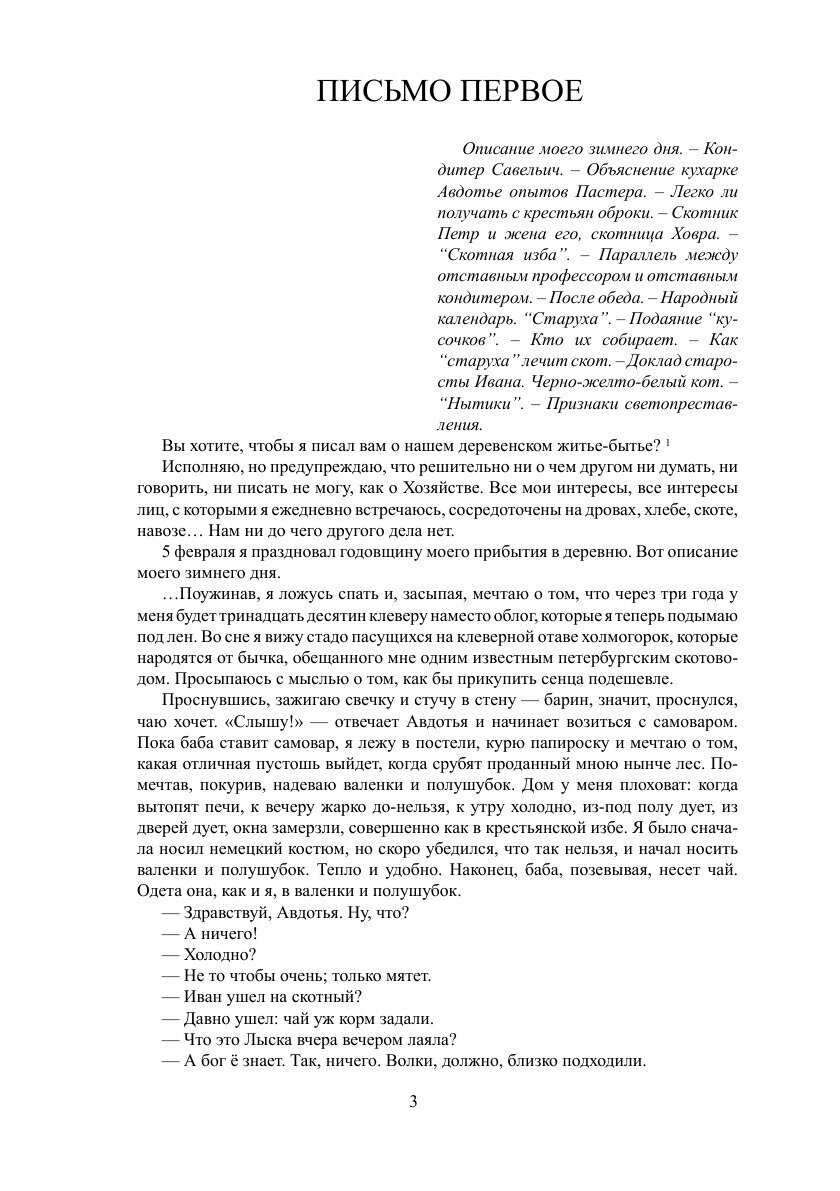 ПИСЬМО ПЕРВОЕ

Описание моего зимнего дня. – Кондитер Савельич. – Объяснение кухарке Авдотье опытов Пастера. – Легко ли получать с крестьян оброки. – Скотник Петр и жена его, скотница Ховра. – “Скотная изба”. – Параллель между отставным профессором и отставным кондитером. – После обеда. – Народный календарь. “Старуха”. – Подаяние “кусочков”. – Кто их собирает. – Как “старуха” лечит скот. – Доклад старосты Ивана. Черно-желто-белый кот. – “Нытики”. – Признаки светопреставления.

Вы хотите, чтобы я писал вам о нашем деревенском житье-бытье? $^1$

Исполняю, но предупреждаю, что решительно ни о чем другом ни думать, ни говорить, ни писать не могу, как о Хозяйстве. Все мои интересы, все интересы лиц, с которыми я ежедневно встречаюсь, сосредоточены на дровах, хлебе, скоте, навозе… Нам ни до чего другого дела нет.

5 февраля я праздновал годовщину моего прибытия в деревню. Вот описание моего зимнего дня.

…Поужинав, я ложусь спать и, засыпая, мечтаю о том, что через три года у меня будет тринадцать десятин клеверу наместо облог, которые я теперь подымаю под лен. Во сне я вижу стадо пасущихся на клеверной отаве холмогорок, которые народятся от бычка, обещанного мне одним известным петербургским скотоводом. Просыпаюсь с мыслью о том, как бы прикупить сенца подешевле.

Проснувшись, зажигаю свечку и стучу в стену — барин, значит, проснулся, чаю хочет. «Слышу!» — отвечает Авдотья и начинает возиться с самоваром. Пока баба ставит самовар, я лежу в постели, курю папироску и мечтаю о том, какая отличная пустошь выйдет, когда срубят проданный мною нынче лес. Помечтав, покурив, надеваю валенки и полушубок. Дом у меня плоховат: когда вытопят печи, к вечеру жарко до-нельзя, к утру холодно, из-под полу дует, из дверей дует, окна замерзли, совершенно как в крестьянской избе. Я было сначала носил немецкий костюм, но скоро убедился, что так нельзя, и начал носить валенки и полушубок. Тепло и удобно. Наконец, баба, позевывая, несет чай. Одета она, как и я, в валенки и полушубок.

— Здравствуй, Авдотья. Ну, что?
— А ничего!
— Холодно?
— Не то чтобы очень; только мятет.
— Иван ушел на скотный?
— Давно ушел: чай уж корм задали.
— Что это Лыска вчера вечером лаяла?
— А бог ё знает. Так, ничего. Волки, должно, близко подходили.

3